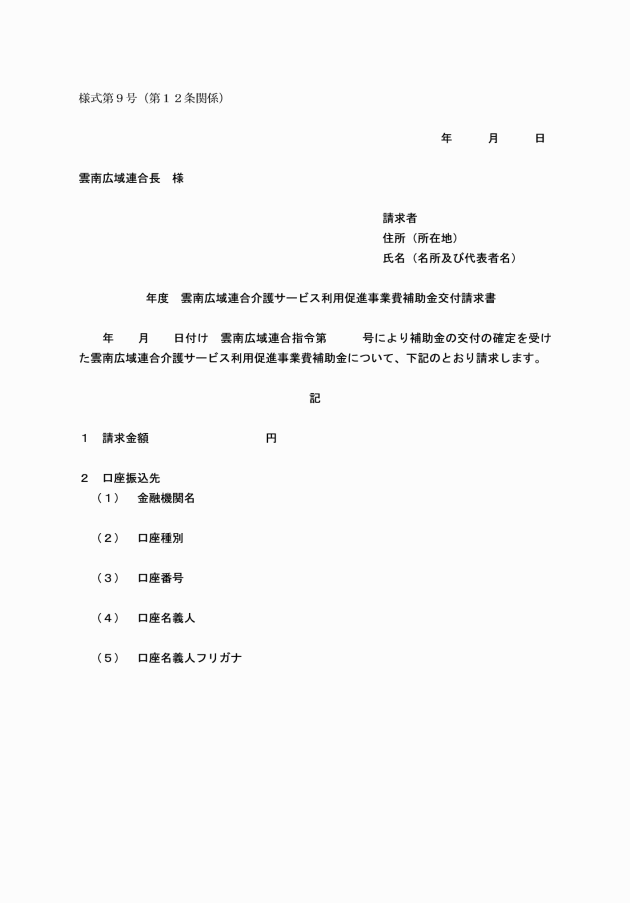 様式第９号（第１２条関係）

年　　月　　日

雲南広域連合長　様

請求者
住所（所在地）
氏名（名所及び代表者名）

年度　雲南広域連合介護サービス利用促進事業費補助金交付請求書

年　　月　　日付け　雲南広域連合指令第　　　号により補助金の交付の確定を受けた雲南広域連合介護サービス利用促進事業費補助金について、下記のとおり請求します。

記

１　請求金額　　　　　　　　円

２　口座振込先
（１）　金融機関名

（２）　口座種別

（３）　口座番号

（４）　口座名義人

（５）　口座名義人フリガナ